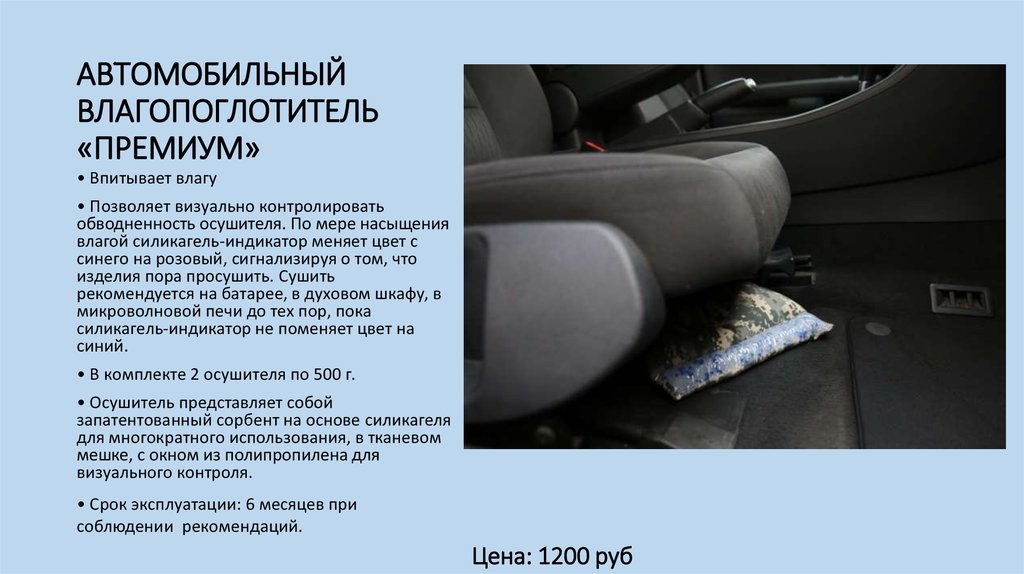 АВТОМОБИЛЬНЫЙ ВЛАГОПОГЛОТИТЕЛЬ «ПРЕМИУМ»

• Впитывает влагу

• Позволяет визуально контролировать обводненность осушителя. По мере насыщения влагой силикагель-индикатор меняет цвет с синего на розовый, сигнализируя о том, что изделия пора просушить. Сушить рекомендуется на батарее, в духовом шкафу, в микроволновой печи до тех пор, пока силикагель-индикатор не поменяет цвет на синий.

• В комплекте 2 осушителя по 500 г.

• Осушитель представляет собой запатентованный сорбент на основе силикагеля для многократного использования, в тканевом мешке, с окном из полипропилена для визуального контроля.

• Срок эксплуатации: 6 месяцев при соблюдении рекомендаций.

Цена: 1200 руб